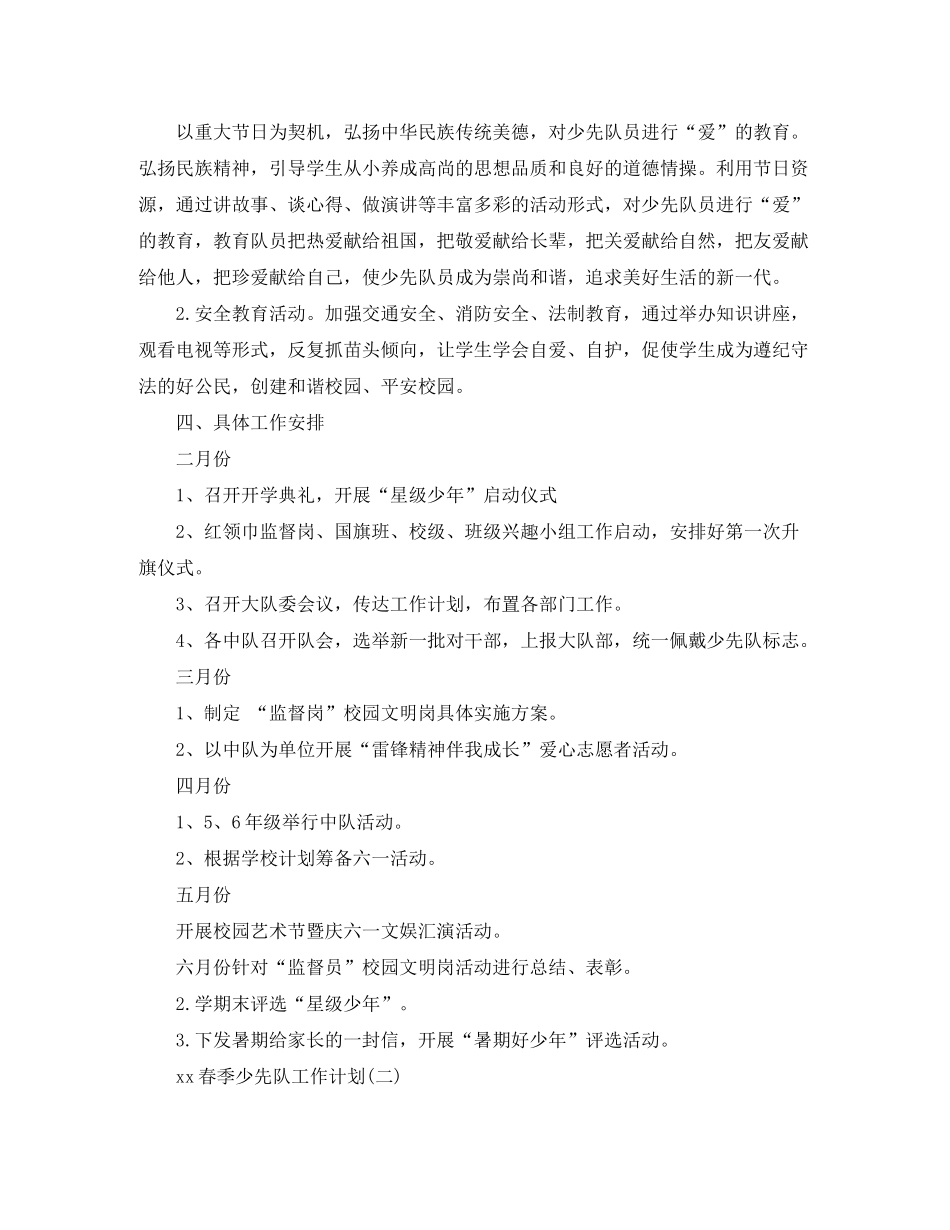 以重大节日为契机，弘扬中华民族传统美德，对少先队员进行“爱”的教育。弘扬民族精神，引导学生从小养成高尚的思想品质和良好的道德情操。利用节日资源，通过讲故事、谈心得、做演讲等丰富多彩的活动形式，对少先队员进行“爱”的教育，教育队员把热爱献给祖国，把敬爱献给长辈，把关爱献给自然，把友爱献给他人，把珍爱献给自己，使少先队员成为崇尚和谐，追求美好生活的新一代。

2.安全教育活动。加强交通安全、消防安全、法制教育，通过举办知识讲座，观看电视等形式，反复抓苗头倾向，让学生学会自爱、自护，促使学生成为遵纪守法的好公民，创建和谐校园、平安校园。

四、具体工作安排

二月份

1、召开开学典礼，开展“星级少年”启动仪式

2、红领巾监督岗、国旗班、校级、班级兴趣小组工作启动，安排好第一次升旗仪式。

3、召开大队委会议，传达工作计划，布置各部门工作。

4、各中队召开队会，选举新一批对干部，上报大队部，统一佩戴少先队标志。

三月份

1、制定 “监督岗”校园文明岗具体实施方案。

2、以中队为单位开展“雷锋精神伴我成长”爱心志愿者活动。

四月份

1、5、6年级举行中队活动。

2、根据学校计划筹备六一活动。

五月份

开展校园艺术节暨庆六一文娱汇演活动。

六月份针对“监督员”校园文明岗活动进行总结、表彰。

2.学期末评选“星级少年”。

3.下发暑期给家长的一封信，开展“暑期好少年”评选活动。

xx春季少先队工作计划(二)